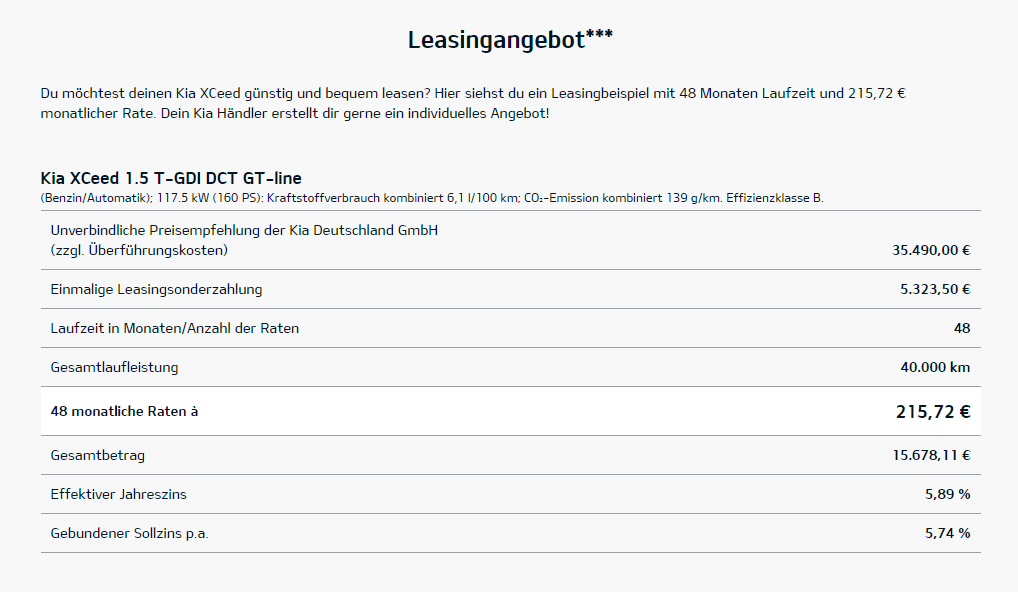 Leasingangebot***

Du möchtest deinen Kia XCeed günstig und bequem leasen? Hier siehst du ein Leasingbeispiel mit 48 Monaten Laufzeit und 215,72 € monatlicher Rate. Dein Kia Händler erstellt dir gerne ein individuelles Angebot!

Kia XCeed 1.5 T-GDI DCT GT-line
(Benzin/Automatik); 117.5 kW (160 PS): Kraftstoffverbrauch kombiniert 6,1 l/100 km; $CO_2$-Emission kombiniert 139 g/km. Effizienzklasse B.

| | |
|---|---|
| Unverbindliche Preisempfehlung der Kia Deutschland GmbH (zzgl. Überführungskosten) | 35.490,00 € |
| Einmalige Leasingsonderzahlung | 5.323,50 € |
| Laufzeit in Monaten/Anzahl der Raten | 48 |
| Gesamtlaufleistung | 40.000 km |
| 48 monatliche Raten à | 215,72 € |
| Gesamtbetrag | 15.678,11 € |
| Effektiver Jahreszins | 5,89 % |
| Gebundener Sollzins p.a. | 5,74 % |